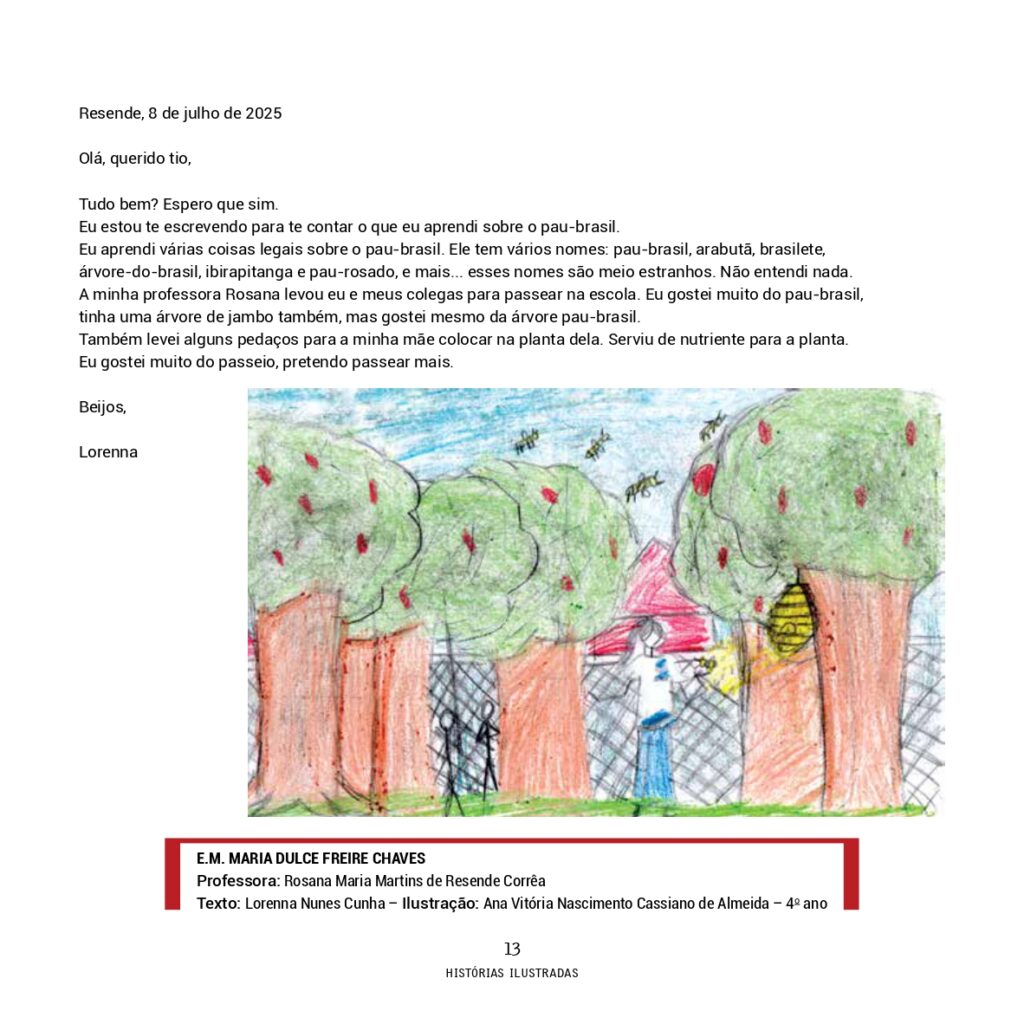 Resende, 8 de julho de 2025

Olá, querido tio,

Tudo bem? Espero que sim.
Eu estou te escrevendo para te contar o que eu aprendi sobre o pau-brasil.
Eu aprendi várias coisas legais sobre o pau-brasil. Ele tem vários nomes: pau-brasil, arabutã, brasilete, árvore-do-brasil, ibirapitanga e pau-rosado, e mais... esses nomes são meio estranhos. Não entendi nada.
A minha professora Rosana levou eu e meus colegas para passear na escola. Eu gostei muito do pau-brasil, tinha uma árvore de jambo também, mas gostei mesmo da árvore pau-brasil.
Também levei alguns pedaços para a minha mãe colocar na planta dela. Serviu de nutriente para a planta.
Eu gostei muito do passeio, pretendo passear mais.

Beijos,

Lorenna

E.M. MARIA DULCE FREIRE CHAVES
Professora: Rosana Maria Martins de Resende Corrêa
Texto: Lorenna Nunes Cunha – Ilustração: Ana Vitória Nascimento Cassiano de Almeida – 4º ano

13
HISTÓRIAS ILUSTRADAS